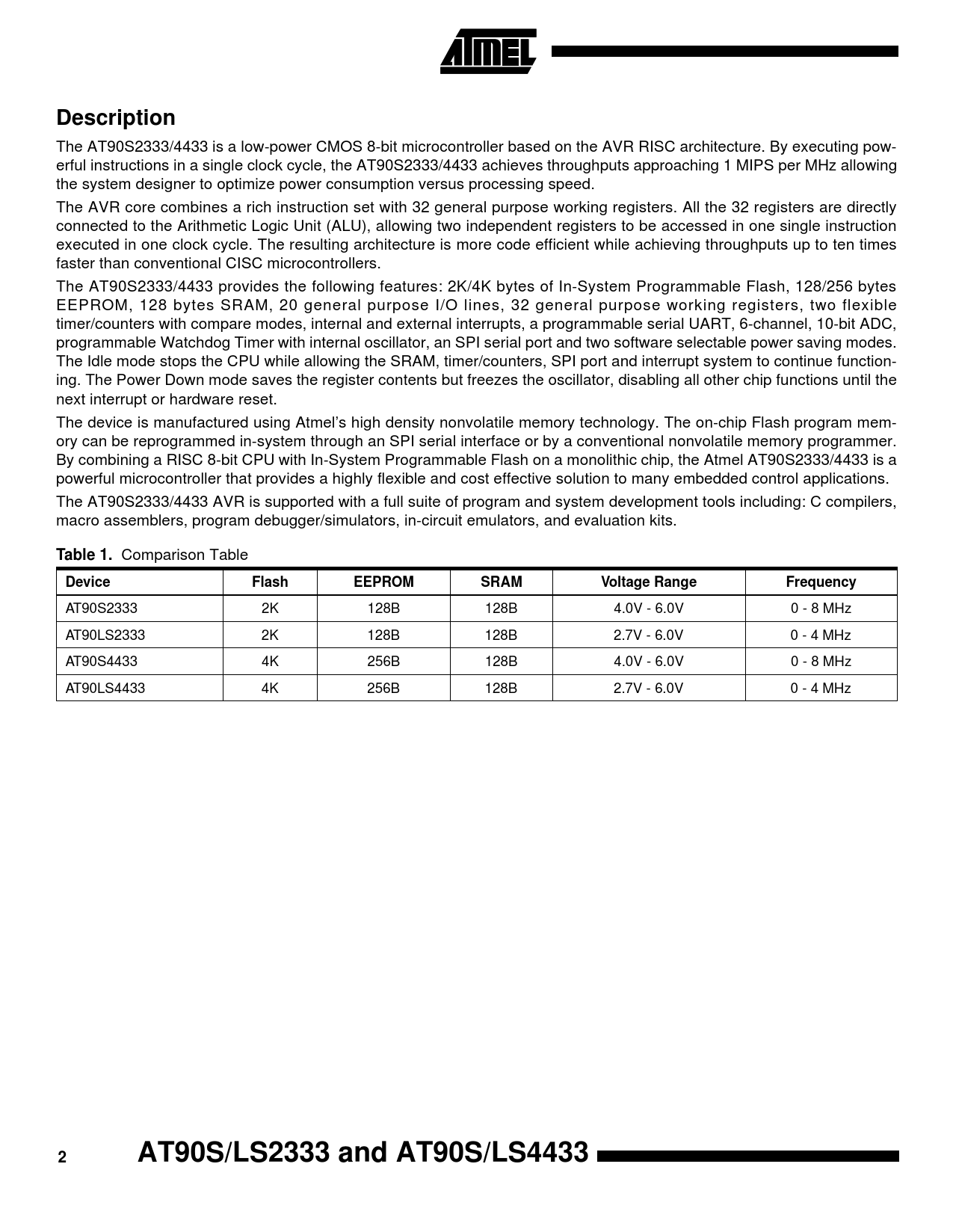 ATMEL

Description

The AT90S2333/4433 is a low-power CMOS 8-bit microcontroller based on the AVR RISC architecture. By executing powerful instructions in a single clock cycle, the AT90S2333/4433 achieves throughputs approaching 1 MIPS per MHz allowing the system designer to optimize power consumption versus processing speed.

The AVR core combines a rich instruction set with 32 general purpose working registers. All the 32 registers are directly connected to the Arithmetic Logic Unit (ALU), allowing two independent registers to be accessed in one single instruction executed in one clock cycle. The resulting architecture is more code efficient while achieving throughputs up to ten times faster than conventional CISC microcontrollers.

The AT90S2333/4433 provides the following features: 2K/4K bytes of In-System Programmable Flash, 128/256 bytes EEPROM, 128 bytes SRAM, 20 general purpose I/O lines, 32 general purpose working registers, two flexible timer/counters with compare modes, internal and external interrupts, a programmable serial UART, 6-channel, 10-bit ADC, programmable Watchdog Timer with internal oscillator, an SPI serial port and two software selectable power saving modes. The Idle mode stops the CPU while allowing the SRAM, timer/counters, SPI port and interrupt system to continue functioning. The Power Down mode saves the register contents but freezes the oscillator, disabling all other chip functions until the next interrupt or hardware reset.

The device is manufactured using Atmel's high density nonvolatile memory technology. The on-chip Flash program memory can be reprogrammed in-system through an SPI serial interface or by a conventional nonvolatile memory programmer. By combining a RISC 8-bit CPU with In-System Programmable Flash on a monolithic chip, the Atmel AT90S2333/4433 is a powerful microcontroller that provides a highly flexible and cost effective solution to many embedded control applications.

The AT90S2333/4433 AVR is supported with a full suite of program and system development tools including: C compilers, macro assemblers, program debugger/simulators, in-circuit emulators, and evaluation kits.

Table 1. Comparison Table

| Device | Flash | EEPROM | SRAM | Voltage Range | Frequency |
|---|---|---|---|---|---|
| AT90S2333 | 2K | 128B | 128B | 4.0V - 6.0V | 0 - 8 MHz |
| AT90LS2333 | 2K | 128B | 128B | 2.7V - 6.0V | 0 - 4 MHz |
| AT90S4433 | 4K | 256B | 128B | 4.0V - 6.0V | 0 - 8 MHz |
| AT90LS4433 | 4K | 256B | 128B | 2.7V - 6.0V | 0 - 4 MHz |

2 AT90S/LS2333 and AT90S/LS4433